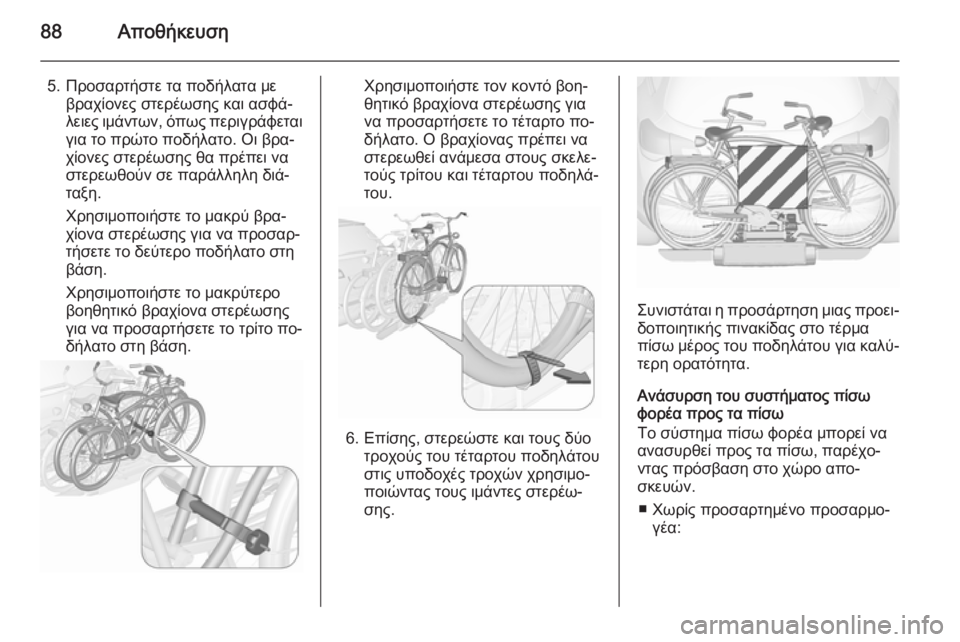 88 Αποθήκευση

5. Προσαρτήστε τα ποδήλατα με βραχίονες στερέωσης και ασφάλειες ιμάντων, όπως περιγράφεται για το πρώτο ποδήλατο. Οι βραχίονες στερέωσης θα πρέπει να στερεωθούν σε παράλληλη διάταξη.

Χρησιμοποιήστε το μακρύ βραχίονα στερέωσης για να προσαρτήσετε το δεύτερο ποδήλατο στη βάση.

Χρησιμοποιήστε το μακρύτερο βοηθητικό βραχίονα στερέωσης για να προσαρτήσετε το τρίτο ποδήλατο στη βάση.

Χρησιμοποιήστε τον κοντό βοηθητικό βραχίονα στερέωσης για να προσαρτήσετε το τέταρτο ποδήλατο. Ο βραχίονας πρέπει να στερεωθεί ανάμεσα στους σκελετούς τρίτου και τέταρτου ποδηλάτου.

6. Επίσης, στερεώστε και τους δύο τροχούς του τέταρτου ποδηλάτου στις υποδοχές τροχών χρησιμοποιώντας τους ιμάντες στερέωσης.

Συνιστάται η προσάρτηση μιας προειδοποιητικής πινακίδας στο τέρμα πίσω μέρος του ποδηλάτου για καλύτερη ορατότητα.

Ανάσυρση του συστήματος πίσω φορέα προς τα πίσω

Το σύστημα πίσω φορέα μπορεί να ανασυρθεί προς τα πίσω, παρέχοντας πρόσβαση στο χώρο αποσκευών.

■ Χωρίς προσαρτημένο προσαρμογέα:

carmanualsonline.info